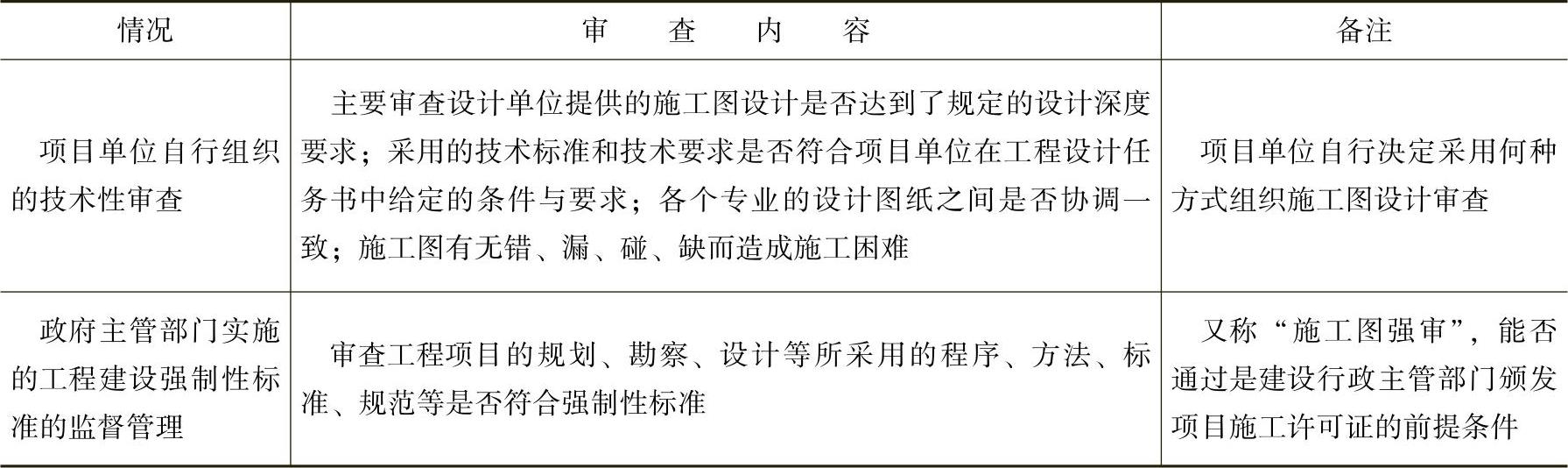 | 情况 | 审查内容 | 备注 |
|---|---|---|
| 项目单位自行组织的技术性审查 | 主要审查设计单位提供的施工图设计是否达到了规定的设计深度要求；采用的技术标准和技术要求是否符合项目单位在工程设计任务书中给定的条件与要求；各个专业的设计图纸之间是否协调一致；施工图有无错、漏、碰、缺而造成施工困难 | 项目单位自行决定采用何种方式组织施工图设计审查 |
| 政府主管部门实施的工程建设强制性标准的监督管理 | 审查工程项目的规划、勘察、设计等所采用的程序、方法、标准、规范等是否符合强制性标准 | 又称“施工图强审”，能否通过是建设行政主管部门颁发项目施工许可证的前提条件 |